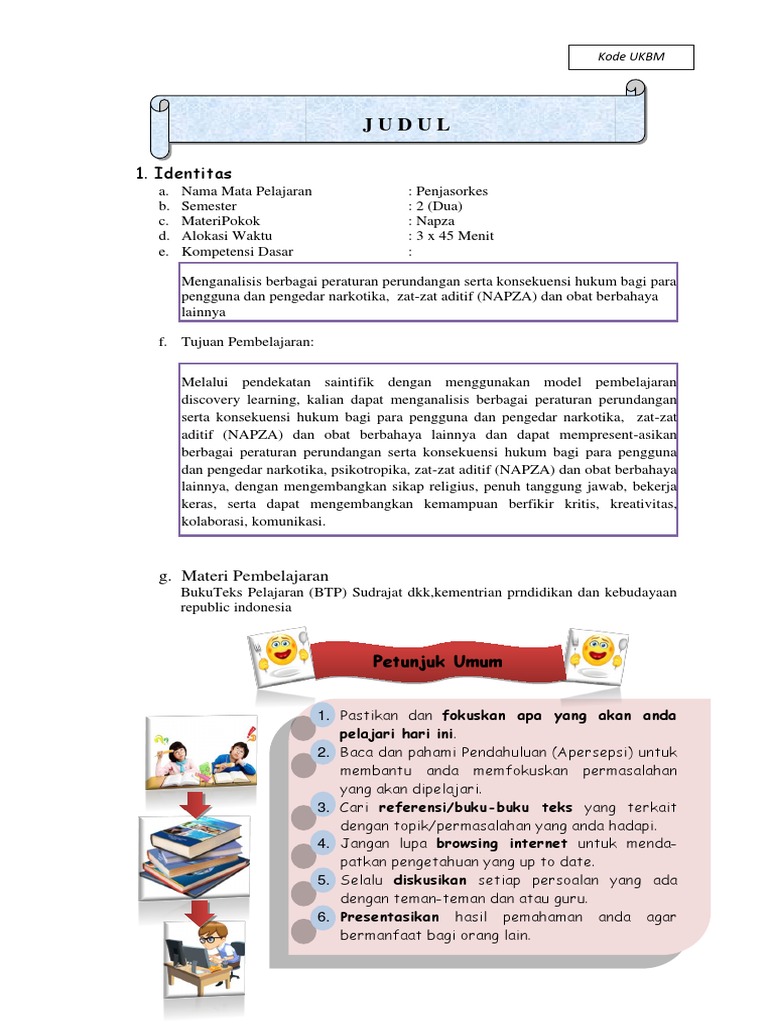 Kode UKBM

J U D U L

1. Identitas
a. Nama Mata Pelajaran : Penjasorkes
b. Semester : 2 (Dua)
c. MateriPokok : Napza
d. Alokasi Waktu : 3 x 45 Menit
e. Kompetensi Dasar :

Menganalisis berbagai peraturan perundangan serta konsekuensi hukum bagi para pengguna dan pengedar narkotika, zat-zat aditif (NAPZA) dan obat berbahaya lainnya

f. Tujuan Pembelajaran:

Melalui pendekatan saintifik dengan menggunakan model pembelajaran discovery learning, kalian dapat menganalisis berbagai peraturan perundangan serta konsekuensi hukum bagi para pengguna dan pengedar narkotika, zat-zat aditif (NAPZA) dan obat berbahaya lainnya dan dapat mempresent-asikan berbagai peraturan perundangan serta konsekuensi hukum bagi para pengguna dan pengedar narkotika, psikotropika, zat-zat aditif (NAPZA) dan obat berbahaya lainnya, dengan mengembangkan sikap religius, penuh tanggung jawab, bekerja keras, serta dapat mengembangkan kemampuan berfikir kritis, kreativitas, kolaborasi, komunikasi.

g. Materi Pembelajaran
BukuTeks Pelajaran (BTP) Sudrajat dkk,kementrian prndidikan dan kebudayaan republic indonesia

Petunjuk Umum

1. Pastikan dan fokuskan apa yang akan anda pelajari hari ini.
2. Baca dan pahami Pendahuluan (Apersepsi) untuk membantu anda memfokuskan permasalahan yang akan dipelajari.
3. Cari referensi/buku-buku teks yang terkait dengan topik/permasalahan yang anda hadapi.
4. Jangan lupa browsing internet untuk mendapatkan pengetahuan yang up to date.
5. Selalu diskusikan setiap persoalan yang ada dengan teman-teman dan atau guru.
6. Presentasikan hasil pemahaman anda agar bermanfaat bagi orang lain.